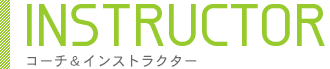 INSTRUCTOR
コーチ＆インストラクター